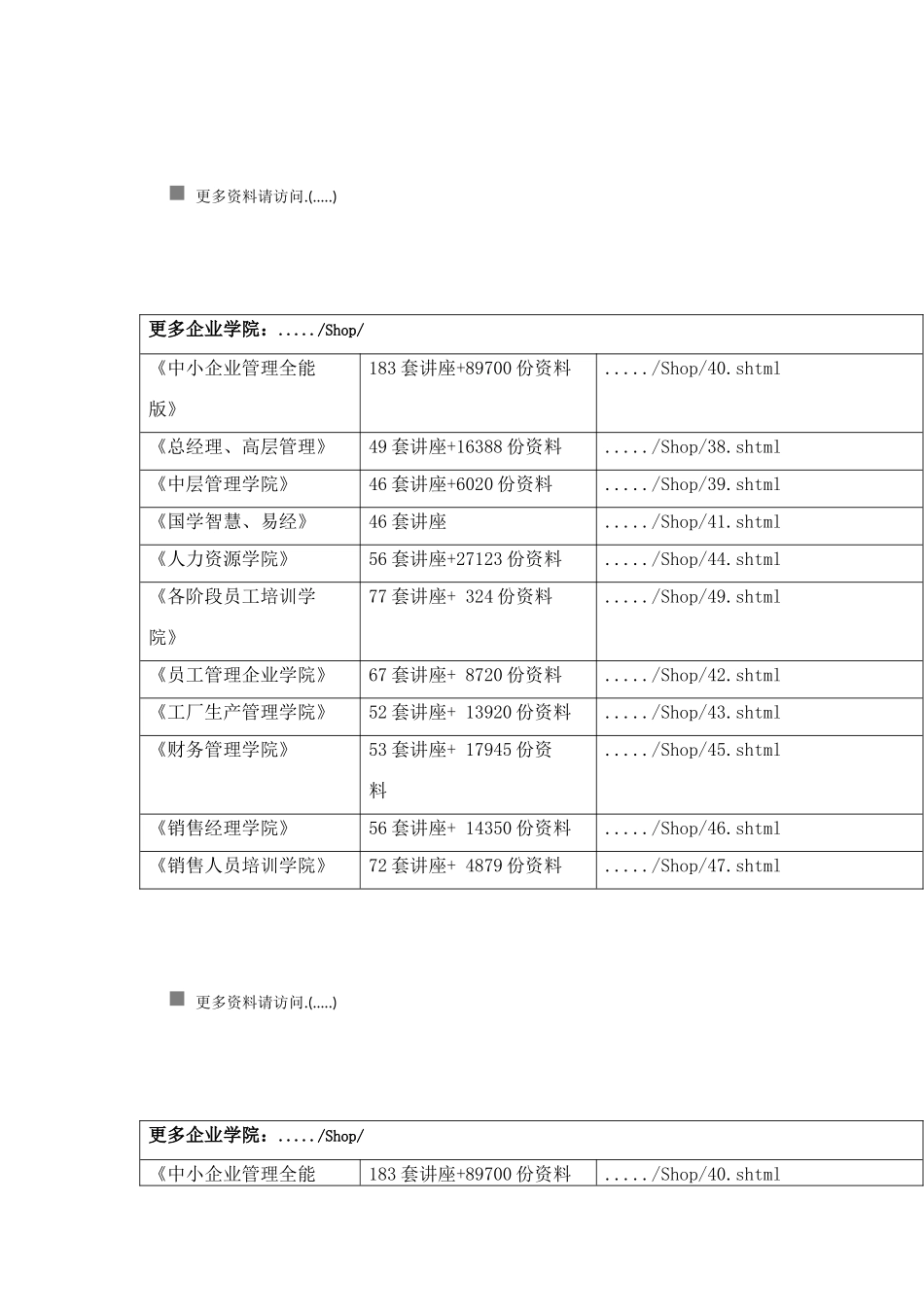 更多资料请访问.(.....)

| 更多企业学院：...../Shop/ | | |
|---|---|---|
| 《中小企业管理全能版》 | 183 套讲座+89700 份资料 | ...../Shop/40.shtml |
| 《总经理、高层管理》 | 49 套讲座+16388 份资料 | ...../Shop/38.shtml |
| 《中层管理学院》 | 46 套讲座+6020 份资料 | ...../Shop/39.shtml |
| 《国学智慧、易经》 | 46 套讲座 | ...../Shop/41.shtml |
| 《人力资源学院》 | 56 套讲座+27123 份资料 | ...../Shop/44.shtml |
| 《各阶段员工培训学院》 | 77 套讲座+ 324 份资料 | ...../Shop/49.shtml |
| 《员工管理企业学院》 | 67 套讲座+ 8720 份资料 | ...../Shop/42.shtml |
| 《工厂生产管理学院》 | 52 套讲座+ 13920 份资料 | ...../Shop/43.shtml |
| 《财务管理学院》 | 53 套讲座+ 17945 份资料 | ...../Shop/45.shtml |
| 《销售经理学院》 | 56 套讲座+ 14350 份资料 | ...../Shop/46.shtml |
| 《销售人员培训学院》 | 72 套讲座+ 4879 份资料 | ...../Shop/47.shtml |

更多资料请访问.(.....)

| 更多企业学院：...../Shop/ | | |
|---|---|---|
| 《中小企业管理全能 | 183 套讲座+89700 份资料 | ...../Shop/40.shtml |